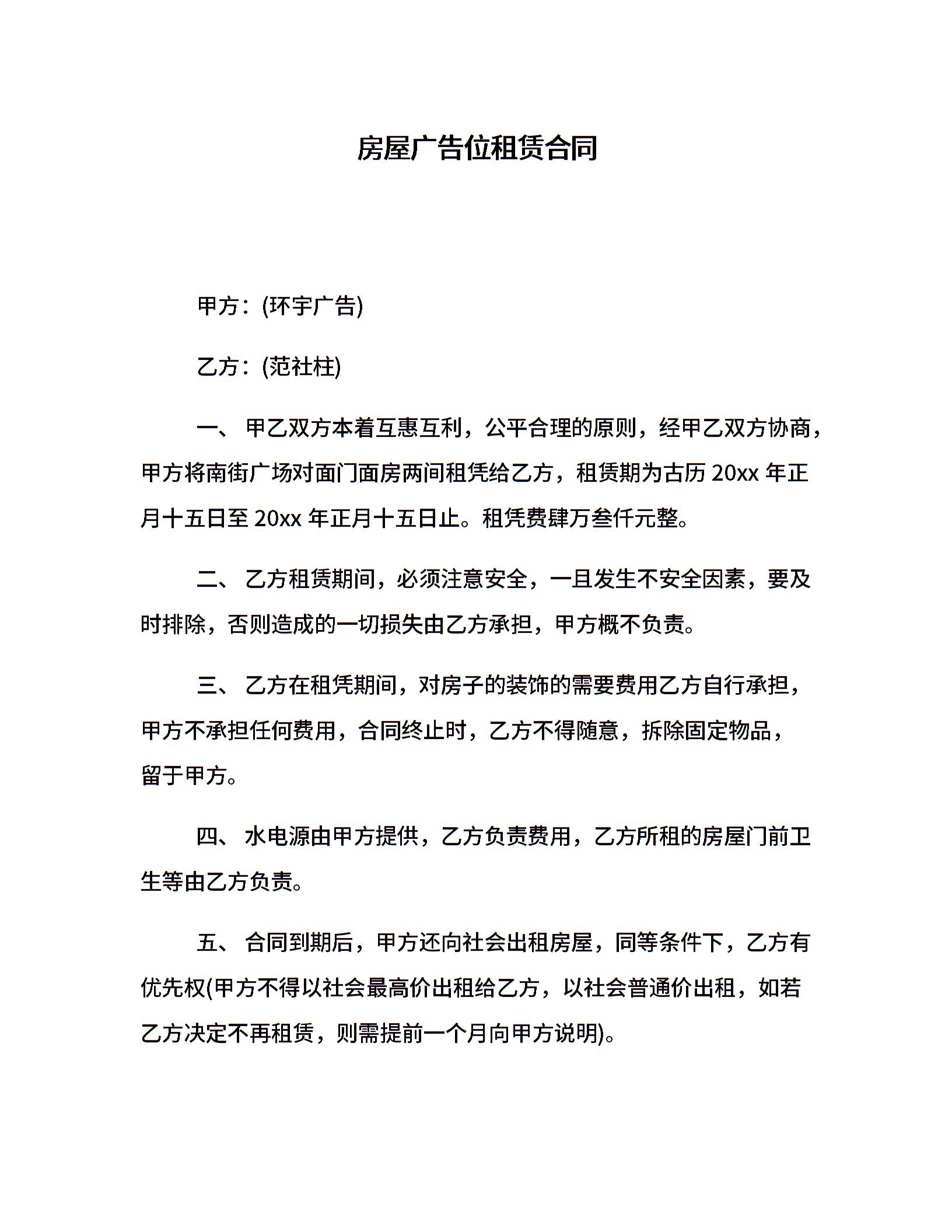 房屋广告位租赁合同

甲方：(环宇广告)

乙方：(范社柱)

一、 甲乙双方本着互惠互利，公平合理的原则，经甲乙双方协商，甲方将南街广场对面门面房两间租凭给乙方，租赁期为古历 20xx 年正月十五日至 20xx 年正月十五日止。租凭费肆万叁仟元整。

二、 乙方租赁期间，必须注意安全，一旦发生不安全因素，要及时排除，否则造成的一切损失由乙方承担，甲方概不负责。

三、 乙方在租凭期间，对房子的装饰的需要费用乙方自行承担，甲方不承担任何费用，合同终止时，乙方不得随意，拆除固定物品，留于甲方。

四、 水电源由甲方提供，乙方负责费用，乙方所租的房屋门前卫生等由乙方负责。

五、 合同到期后，甲方还向社会出租房屋，同等条件下，乙方有优先权(甲方不得以社会最高价出租给乙方，以社会普通价出租，如若乙方决定不再租赁，则需提前一个月向甲方说明)。